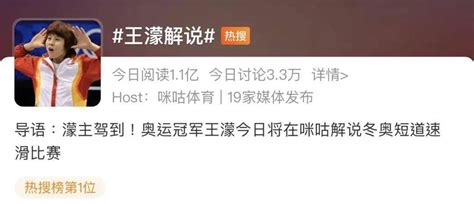 #王濛解说# 热搜

今日阅读1.1亿 今日讨论3.3万 详情>

Host：咪咕体育 | 19家媒体发布

导语：濛主驾到！奥运冠军王濛今日将在咪咕解说冬奥短道速滑比赛

热搜榜第1位